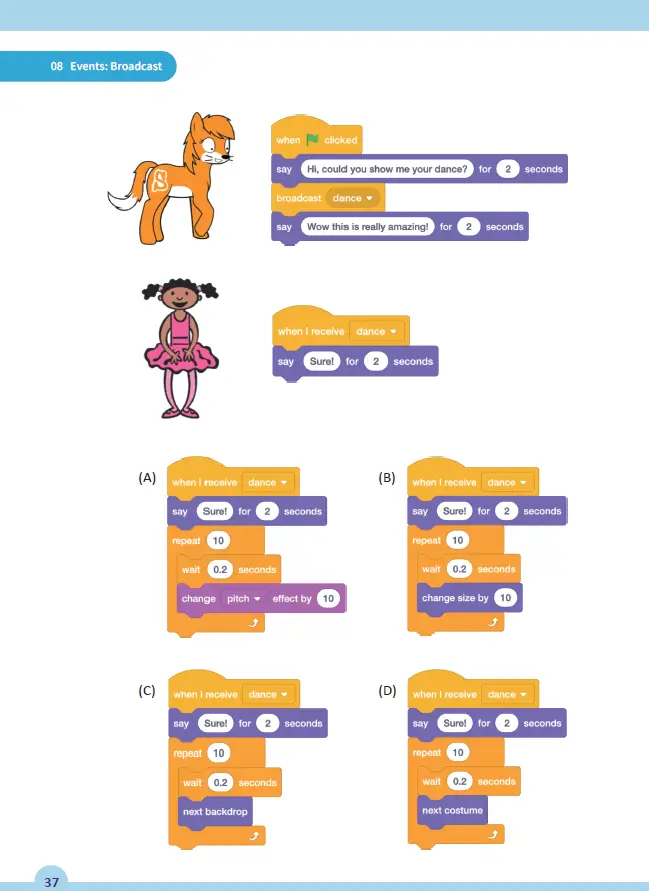 08 Events: Broadcast

when clicked
say Hi, could you show me your dance? for 2 seconds
broadcast dance
say Wow this is really amazing! for 2 seconds

when I receive dance
say Sure! for 2 seconds

(A)
when I receive dance
say Sure! for 2 seconds
repeat 10
wait 0.2 seconds
change pitch effect by 10

(B)
when I receive dance
say Sure! for 2 seconds
repeat 10
wait 0.2 seconds
change size by 10

(C)
when I receive dance
say Sure! for 2 seconds
repeat 10
wait 0.2 seconds
next backdrop

(D)
when I receive dance
say Sure! for 2 seconds
repeat 10
wait 0.2 seconds
next costume

37